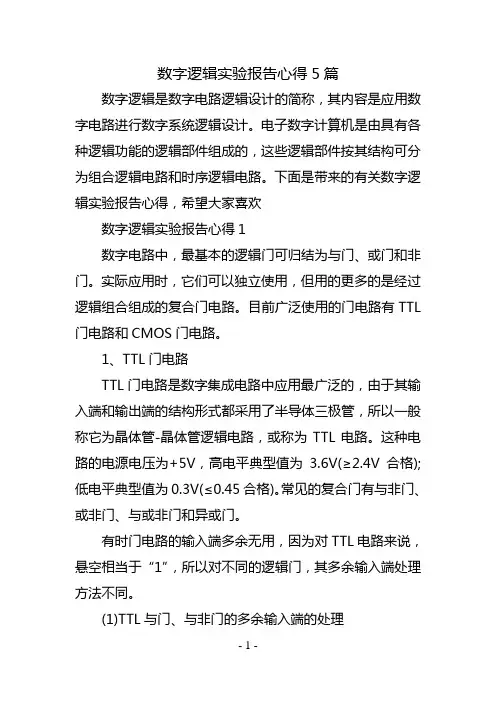 数字逻辑实验报告心得 5 篇

数字逻辑是数字电路逻辑设计的简称，其内容是应用数字电路进行数字系统逻辑设计。电子数字计算机是由具有各种逻辑功能的逻辑部件组成的，这些逻辑部件按其结构可分为组合逻辑电路和时序逻辑电路。下面是带来的有关数字逻辑实验报告心得，希望大家喜欢

数字逻辑实验报告心得 1

数字电路中，最基本的逻辑门可归结为与门、或门和非门。实际应用时，它们可以独立使用，但用的更多的是经过逻辑组合组成的复合门电路。目前广泛使用的门电路有 TTL 门电路和 CMOS 门电路。

1、TTL 门电路

TTL 门电路是数字集成电路中应用最广泛的，由于其输入端和输出端的结构形式都采用了半导体三极管，所以一般称它为晶体管-晶体管逻辑电路，或称为 TTL 电路。这种电路的电源电压为+5V，高电平典型值为 3.6V(≥2.4V 合格);低电平典型值为 0.3V(≤0.45 合格)。常见的复合门有与非门、或非门、与或非门和异或门。

有时门电路的输入端多余无用，因为对 TTL 电路来说，悬空相当于“1”，所以对不同的逻辑门，其多余输入端处理方法不同。

(1)TTL 与门、与非门的多余输入端的处理

- 1 -